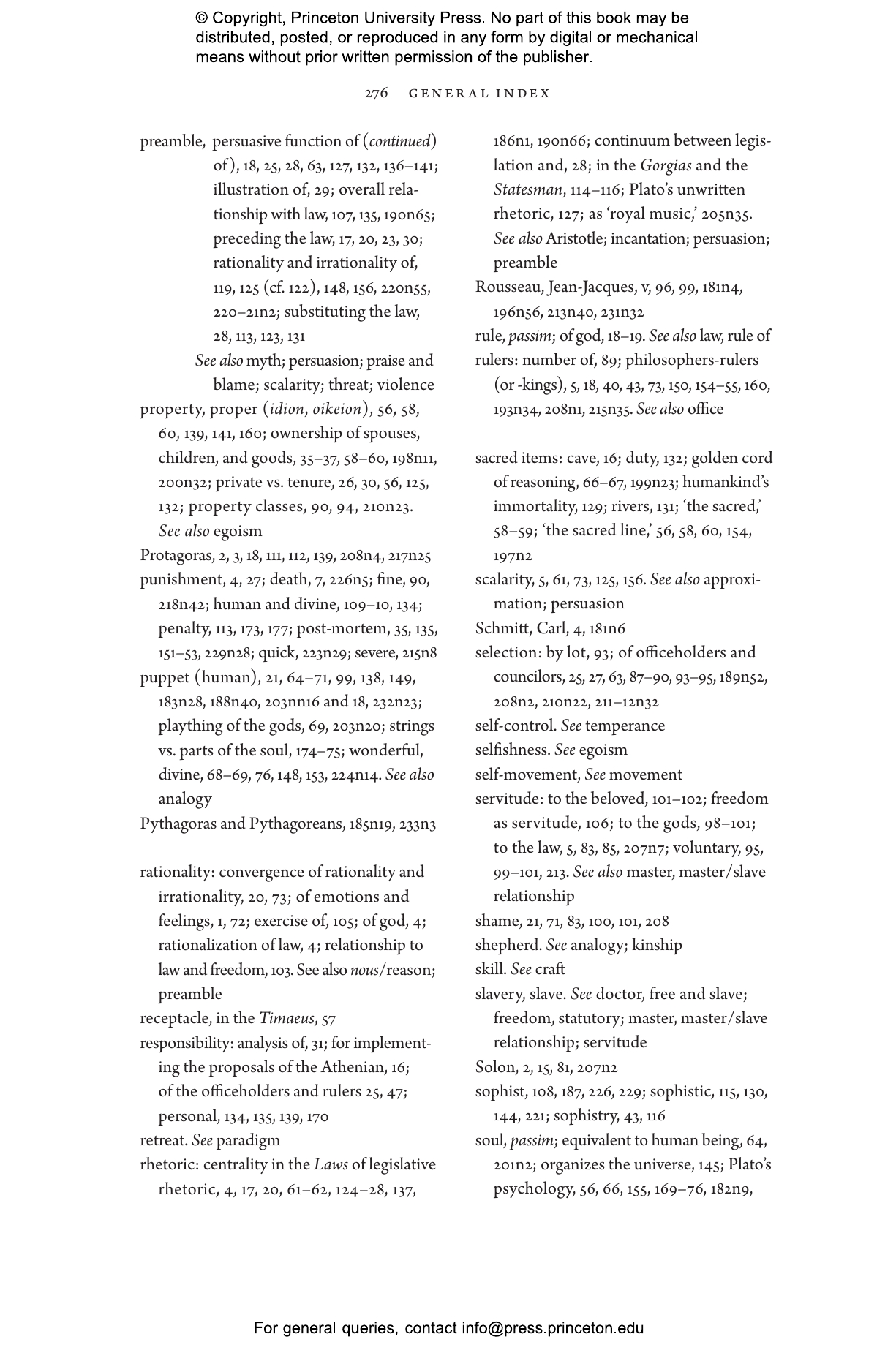 © Copyright, Princeton University Press. No part of this book may be distributed, posted, or reproduced in any form by digital or mechanical means without prior written permission of the publisher.

276 GENERAL INDEX

preamble, persuasive function of (continued) of), 18, 25, 28, 63, 127, 132, 136–141; illustration of, 29; overall relationship with law, 107, 135, 190n65; preceding the law, 17, 20, 23, 30; rationality and irrationality of, 119, 125 (cf. 122), 148, 156, 220n55, 220–21n2; substituting the law, 28, 113, 123, 131

See also myth; persuasion; praise and blame; scalarity; threat; violence

property, proper (idion, oikeion), 56, 58, 60, 139, 141, 160; ownership of spouses, children, and goods, 35–37, 58–60, 198n11, 200n32; private vs. tenure, 26, 30, 56, 125, 132; property classes, 90, 94, 210n23. See also egoism

Protagoras, 2, 3, 18, 111, 112, 139, 208n4, 217n25

punishment, 4, 27; death, 7, 226n5; fine, 90, 218n42; human and divine, 109–10, 134; penalty, 113, 173, 177; post-mortem, 35, 135, 151–53, 229n28; quick, 223n29; severe, 215n8

puppet (human), 21, 64–71, 99, 138, 149, 183n28, 188n40, 203nn16 and 18, 232n23; plaything of the gods, 69, 203n20; strings vs. parts of the soul, 174–75; wonderful, divine, 68–69, 76, 148, 153, 224n14. See also analogy

Pythagoras and Pythagoreans, 185n19, 233n3

rationality: convergence of rationality and irrationality, 20, 73; of emotions and feelings, 1, 72; exercise of, 105; of god, 4; rationalization of law, 4; relationship to law and freedom, 103. See also nous/reason; preamble

receptacle, in the Timaeus, 57

responsibility: analysis of, 31; for implementing the proposals of the Athenian, 16; of the officeholders and rulers 25, 47; personal, 134, 135, 139, 170

retreat. See paradigm

rhetoric: centrality in the Laws of legislative rhetoric, 4, 17, 20, 61–62, 124–28, 137, 186n1, 190n66; continuum between legislation and, 28; in the Gorgias and the Statesman, 114–116; Plato's unwritten rhetoric, 127; as 'royal music,' 205n35. See also Aristotle; incantation; persuasion; preamble

Rousseau, Jean-Jacques, v, 96, 99, 181n4, 196n56, 213n40, 231n32

rule, passim; of god, 18–19. See also law, rule of

rulers: number of, 89; philosophers-rulers (or -kings), 5, 18, 40, 43, 73, 150, 154–55, 160, 193n34, 208n1, 215n35. See also office

sacred items: cave, 16; duty, 132; golden cord of reasoning, 66–67, 199n23; humankind's immortality, 129; rivers, 131; 'the sacred,' 58–59; 'the sacred line,' 56, 58, 60, 154, 197n2

scalarity, 5, 61, 73, 125, 156. See also approximation; persuasion

Schmitt, Carl, 4, 181n6

selection: by lot, 93; of officeholders and councilors, 25, 27, 63, 87–90, 93–95, 189n52, 208n2, 210n22, 211–12n32

self-control. See temperance

selfishness. See egoism

self-movement, See movement

servitude: to the beloved, 101–102; freedom as servitude, 106; to the gods, 98–101; to the law, 5, 83, 85, 207n7; voluntary, 95, 99–101, 213. See also master, master/slave relationship

shame, 21, 71, 83, 100, 101, 208

shepherd. See analogy; kinship

skill. See craft

slavery, slave. See doctor, free and slave; freedom, statutory; master, master/slave relationship; servitude

Solon, 2, 15, 81, 207n2

sophist, 108, 187, 226, 229; sophistic, 115, 130, 144, 221; sophistry, 43, 116

soul, passim; equivalent to human being, 64, 201n2; organizes the universe, 145; Plato's psychology, 56, 66, 155, 169–76, 182n9,

For general queries, contact info@press.princeton.edu